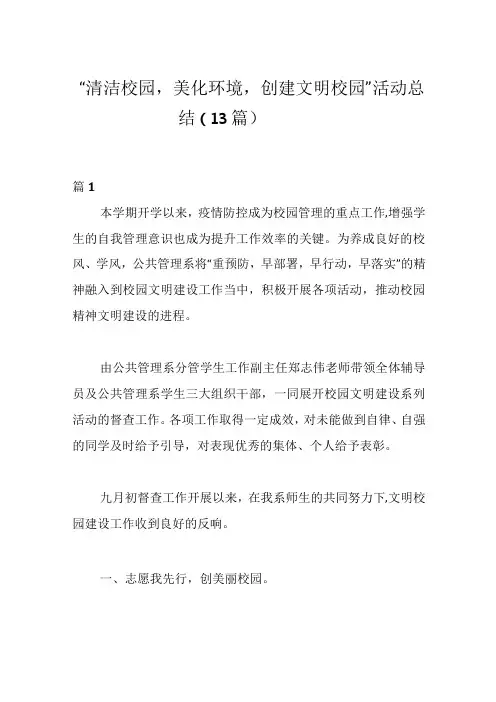 “清洁校园，美化环境，创建文明校园”活动总结（13篇）

篇1

本学期开学以来，疫情防控成为校园管理的重点工作,增强学生的自我管理意识也成为提升工作效率的关键。为养成良好的校风、学风，公共管理系将“重预防，早部署，早行动，早落实”的精神融入到校园文明建设工作当中，积极开展各项活动，推动校园精神文明建设的进程。

由公共管理系分管学生工作副主任郑志伟老师带领全体辅导员及公共管理系学生三大组织干部，一同展开校园文明建设系列活动的督查工作。各项工作取得一定成效，对未能做到自律、自强的同学及时给予引导，对表现优秀的集体、个人给予表彰。

九月初督查工作开展以来，在我系师生的共同努力下,文明校园建设工作收到良好的反响。

一、志愿我先行，创美丽校园。